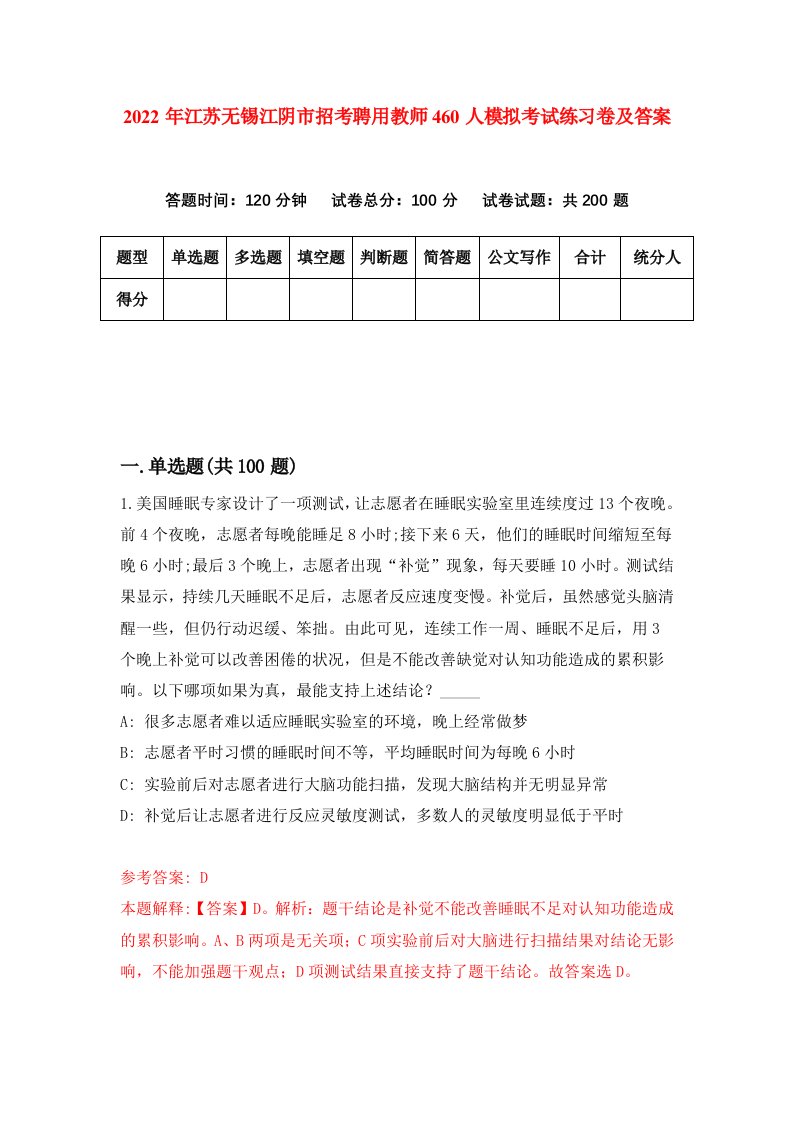 2022 年江苏无锡江阴市招考聘用教师 460 人模拟考试练习卷及答案

答题时间：120 分钟　试卷总分：100 分　试卷试题：共 200 题

| 题型 | 单选题 | 多选题 | 填空题 | 判断题 | 简答题 | 公文写作 | 合计 | 统分人 |
|---|---|---|---|---|---|---|---|---|
| 得分 | | | | | | | | |

一.单选题(共 100 题)

1.美国睡眠专家设计了一项测试，让志愿者在睡眠实验室里连续度过 13 个夜晚。前 4 个夜晚，志愿者每晚能睡足 8 小时;接下来 6 天，他们的睡眠时间缩短至每晚 6 小时;最后 3 个晚上，志愿者出现“补觉”现象，每天要睡 10 小时。测试结果显示，持续几天睡眠不足后，志愿者反应速度变慢。补觉后，虽然感觉头脑清醒一些，但仍行动迟缓、笨拙。由此可见，连续工作一周、睡眠不足后，用 3 个晚上补觉可以改善困倦的状况，但是不能改善缺觉对认知功能造成的累积影响。以下哪项如果为真，最能支持上述结论？_____

A: 很多志愿者难以适应睡眠实验室的环境，晚上经常做梦

B: 志愿者平时习惯的睡眠时间不等，平均睡眠时间为每晚 6 小时

C: 实验前后对志愿者进行大脑功能扫描，发现大脑结构并无明显异常

D: 补觉后让志愿者进行反应灵敏度测试，多数人的灵敏度明显低于平时

参考答案: D

本题解释:【答案】D。解析：题干结论是补觉不能改善睡眠不足对认知功能造成的累积影响。A、B 两项是无关项；C 项实验前后对大脑进行扫描结果对结论无影响，不能加强题干观点；D 项测试结果直接支持了题干结论。故答案选 D。